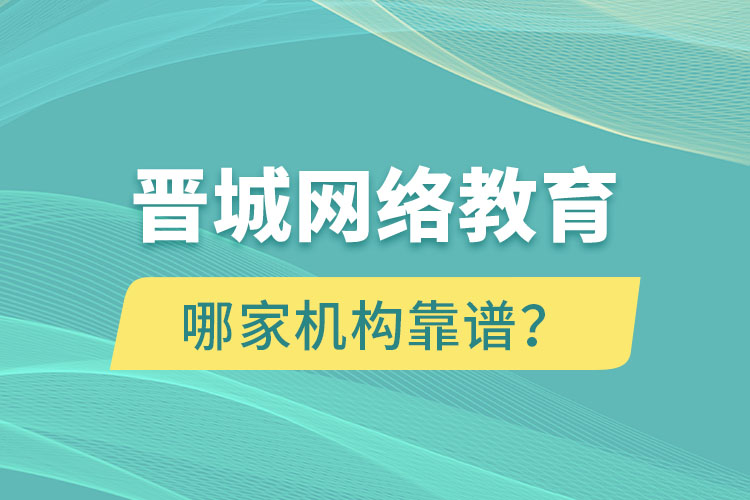 晋城网络教育

哪家机构靠谱？